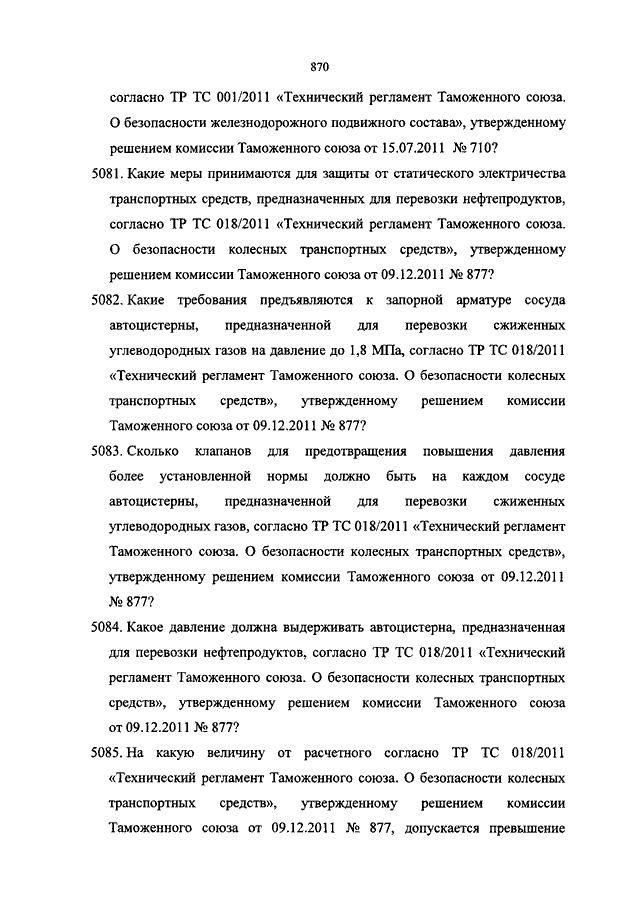 870

согласно ТР ТС 001/2011 «Технический регламент Таможенного союза. О безопасности железнодорожного подвижного состава», утвержденному решением комиссии Таможенного союза от 15.07.2011 № 710?

5081. Какие меры принимаются для защиты от статического электричества транспортных средств, предназначенных для перевозки нефтепродуктов, согласно ТР ТС 018/2011 «Технический регламент Таможенного союза. О безопасности колесных транспортных средств», утвержденному решением комиссии Таможенного союза от 09.12.2011 № 877?

5082. Какие требования предъявляются к запорной арматуре сосуда автоцистерны, предназначенной для перевозки сжиженных углеводородных газов на давление до 1,8 МПа, согласно ТР ТС 018/2011 «Технический регламент Таможенного союза. О безопасности колесных транспортных средств», утвержденному решением комиссии Таможенного союза от 09.12.2011 № 877?

5083. Сколько клапанов для предотвращения повышения давления более установленной нормы должно быть на каждом сосуде автоцистерны, предназначенной для перевозки сжиженных углеводородных газов, согласно ТР ТС 018/2011 «Технический регламент Таможенного союза. О безопасности колесных транспортных средств», утвержденному решением комиссии Таможенного союза от 09.12.2011 № 877?

5084. Какое давление должна выдерживать автоцистерна, предназначенная для перевозки нефтепродуктов, согласно ТР ТС 018/2011 «Технический регламент Таможенного союза. О безопасности колесных транспортных средств», утвержденному решением комиссии Таможенного союза от 09.12.2011 № 877?

5085. На какую величину от расчетного согласно ТР ТС 018/2011 «Технический регламент Таможенного союза. О безопасности колесных транспортных средств», утвержденному решением комиссии Таможенного союза от 09.12.2011 № 877, допускается превышение